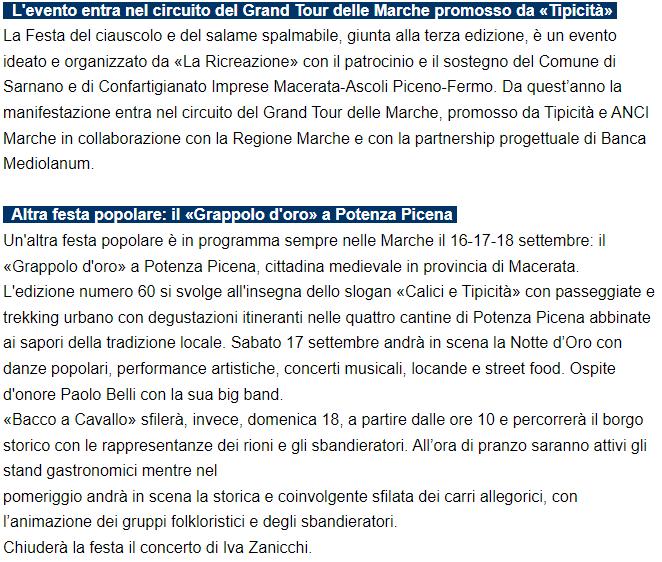 L'evento entra nel circuito del Grand Tour delle Marche promosso da «Tipicità»

La Festa del ciauscolo e del salame spalmabile, giunta alla terza edizione, è un evento ideato e organizzato da «La Ricreazione» con il patrocinio e il sostegno del Comune di Sarnano e di Confartigianato Imprese Macerata-Ascoli Piceno-Fermo. Da quest'anno la manifestazione entra nel circuito del Grand Tour delle Marche, promosso da Tipicità e ANCI Marche in collaborazione con la Regione Marche e con la partnership progettuale di Banca Mediolanum.

Altra festa popolare: il «Grappolo d'oro» a Potenza Picena

Un'altra festa popolare è in programma sempre nelle Marche il 16-17-18 settembre: il «Grappolo d'oro» a Potenza Picena, cittadina medievale in provincia di Macerata.
L'edizione numero 60 si svolge all'insegna dello slogan «Calici e Tipicità» con passeggiate e trekking urbano con degustazioni itineranti nelle quattro cantine di Potenza Picena abbinate ai sapori della tradizione locale. Sabato 17 settembre andrà in scena la Notte d'Oro con danze popolari, performance artistiche, concerti musicali, locande e street food. Ospite d'onore Paolo Belli con la sua big band.
«Bacco a Cavallo» sfilerà, invece, domenica 18, a partire dalle ore 10 e percorrerà il borgo storico con le rappresentanze dei rioni e gli sbandieratori. All'ora di pranzo saranno attivi gli stand gastronomici mentre nel
pomeriggio andrà in scena la storica e coinvolgente sfilata dei carri allegorici, con l'animazione dei gruppi folkloristici e degli sbandieratori.
Chiuderà la festa il concerto di Iva Zanicchi.